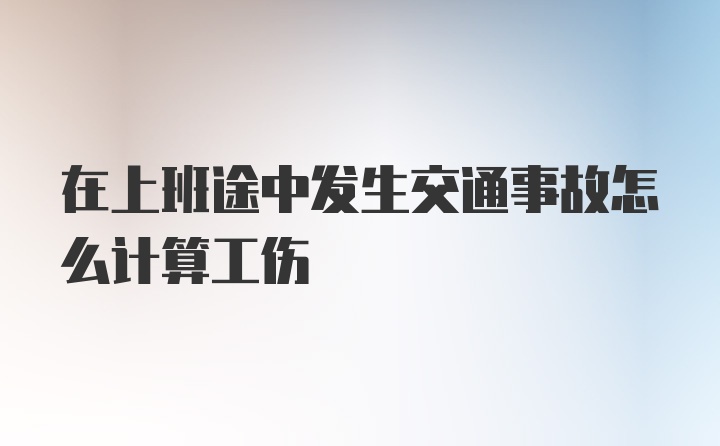 在上班途中发生交通事故怎么计算工伤